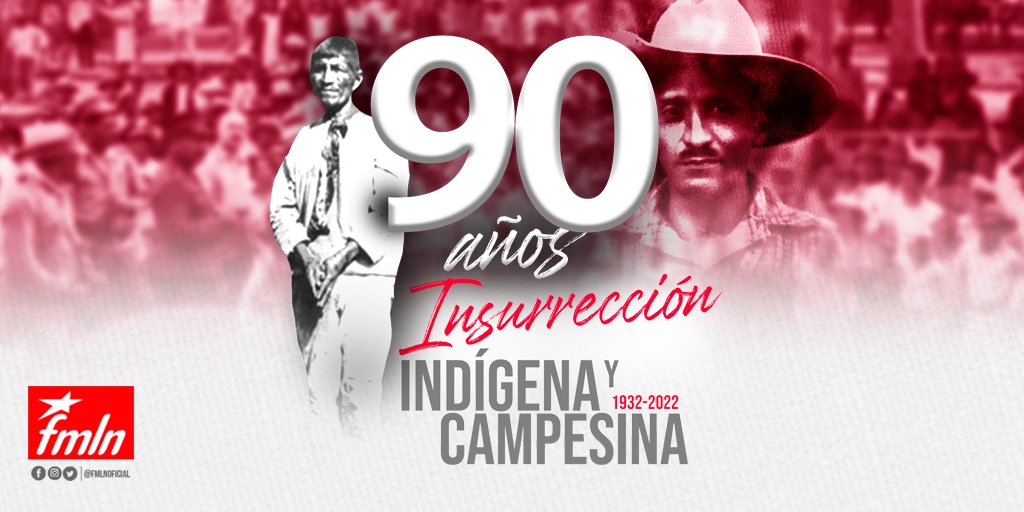 90
años
Insurrección
INDÍGENA Y
1932-2022
CAMPESINA

fmln
@FMLNOFICIAL